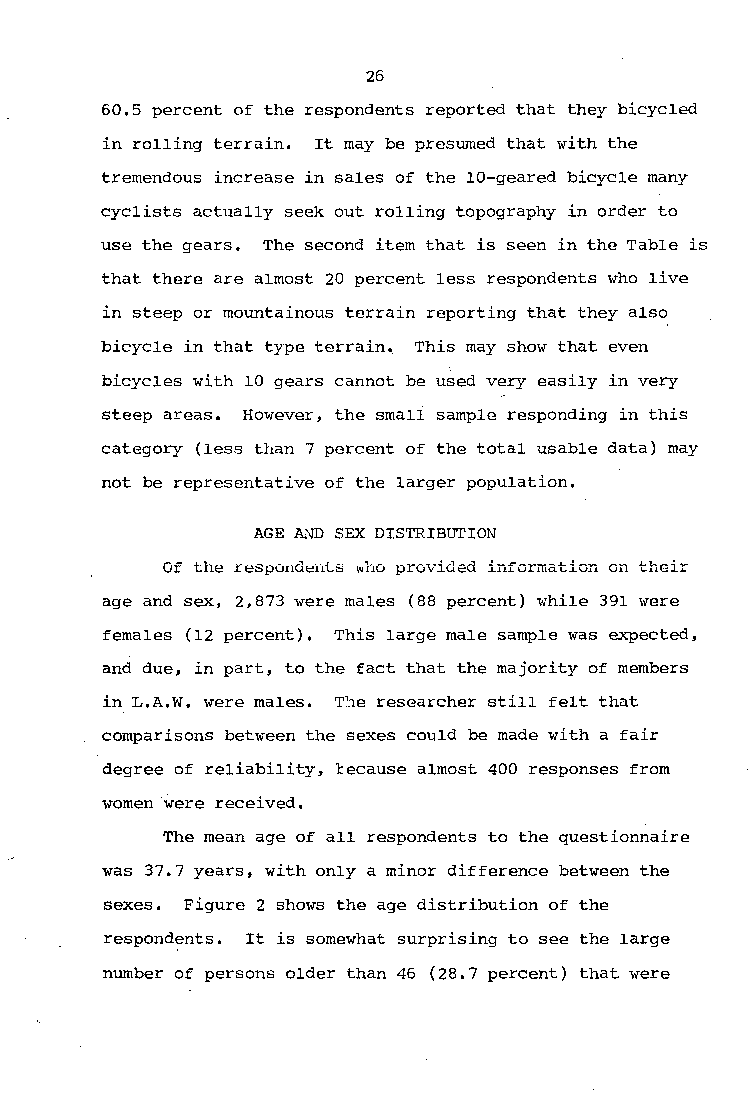 26

60.5 percent of the respondents reported that they bicycled in rolling terrain. It may be presumed that with the tremendous increase in sales of the 10-geared bicycle many cyclists actually seek out rolling topography in order to use the gears. The second item that is seen in the Table is that there are almost 20 percent less respondents who live in steep or mountainous terrain reporting that they also bicycle in that type terrain. This may show that even bicycles with 10 gears cannot be used very easily in very steep areas. However, the small sample responding in this category (less than 7 percent of the total usable data) may not be representative of the larger population.

AGE AND SEX DISTRIBUTION

Of the respondents who provided information on their age and sex, 2,873 were males (88 percent) while 391 were females (12 percent). This large male sample was expected, and due, in part, to the fact that the majority of members in L.A.W. were males. The researcher still felt that comparisons between the sexes could be made with a fair degree of reliability, because almost 400 responses from women were received.

The mean age of all respondents to the questionnaire was 37.7 years, with only a minor difference between the sexes. Figure 2 shows the age distribution of the respondents. It is somewhat surprising to see the large number of persons older than 46 (28.7 percent) that were